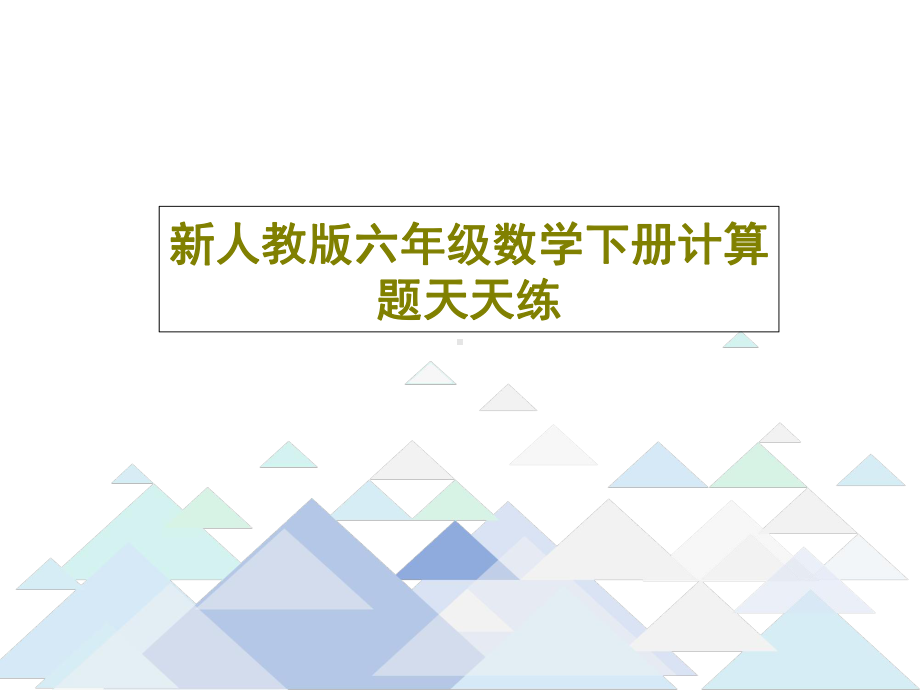 新人教版六年级数学下册计算题天天练